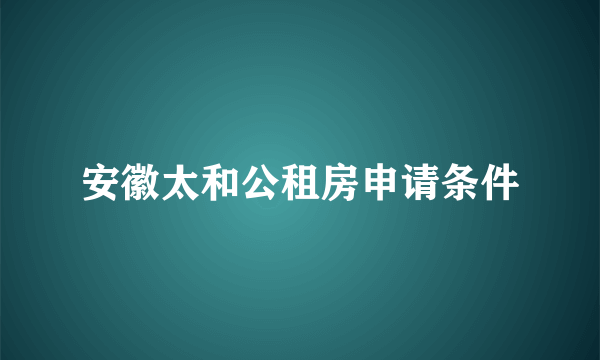 安徽太和公租房申请条件